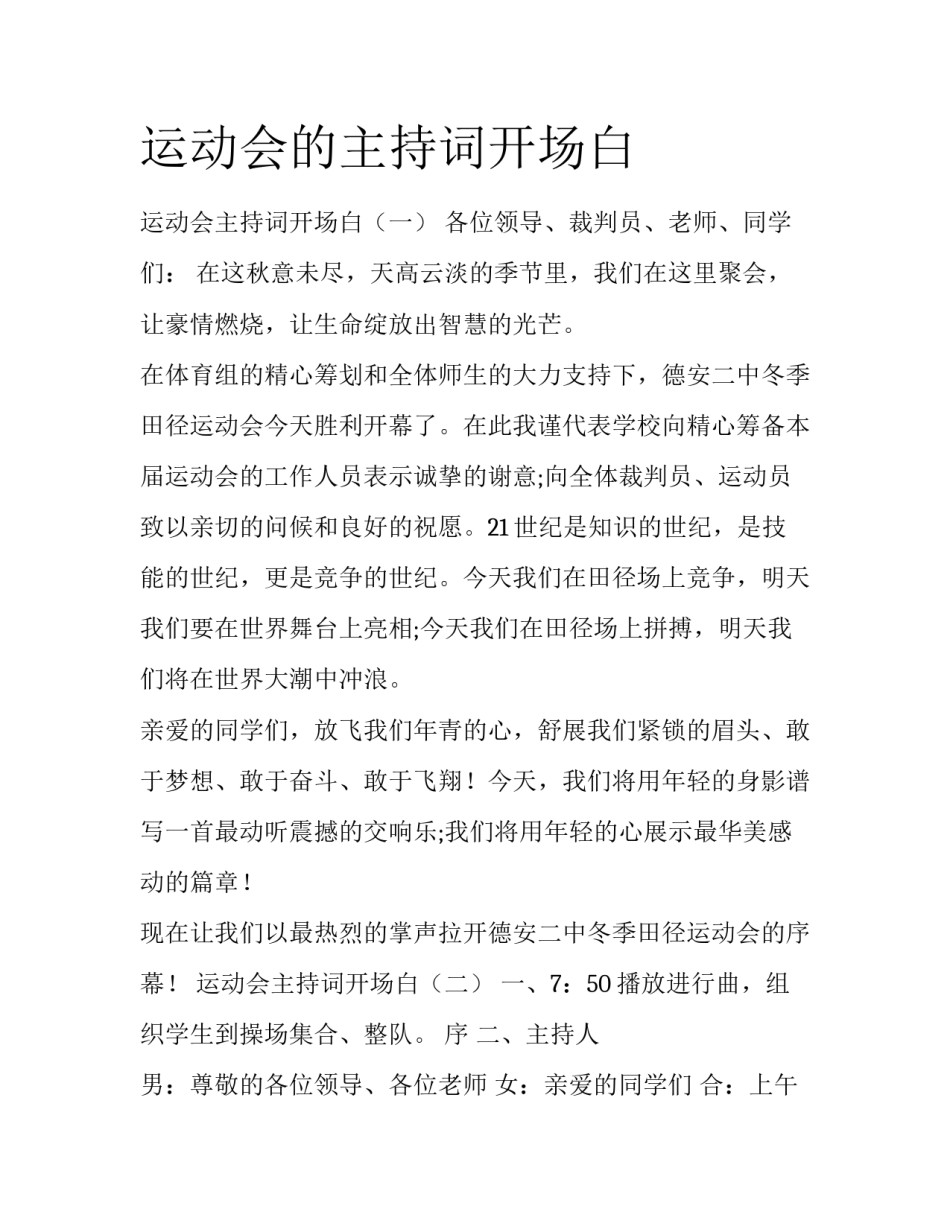 运动会的主持词开场白

运动会主持词开场白（一） 各位领导、裁判员、老师、同学们： 在这秋意未尽，天高云淡的季节里，我们在这里聚会，让豪情燃烧，让生命绽放出智慧的光芒。

在体育组的精心筹划和全体师生的大力支持下，德安二中冬季田径运动会今天胜利开幕了。在此我谨代表学校向精心筹备本届运动会的工作人员表示诚挚的谢意;向全体裁判员、运动员致以亲切的问候和良好的祝愿。21世纪是知识的世纪，是技能的世纪，更是竞争的世纪。今天我们在田径场上竞争，明天我们要在世界舞台上亮相;今天我们在田径场上拼搏，明天我们将在世界大潮中冲浪。

亲爱的同学们，放飞我们年青的心，舒展我们紧锁的眉头、敢于梦想、敢于奋斗、敢于飞翔！今天，我们将用年轻的身影谱写一首最动听震撼的交响乐;我们将用年轻的心展示最华美感动的篇章！

现在让我们以最热烈的掌声拉开德安二中冬季田径运动会的序幕！ 运动会主持词开场白（二） 一、7：50播放进行曲，组织学生到操场集合、整队。 序 二、主持人

男：尊敬的各位领导、各位老师 女：亲爱的同学们 合：上午